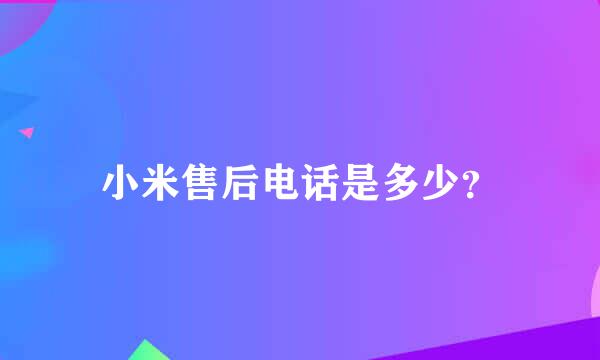 小米售后电话是多少?